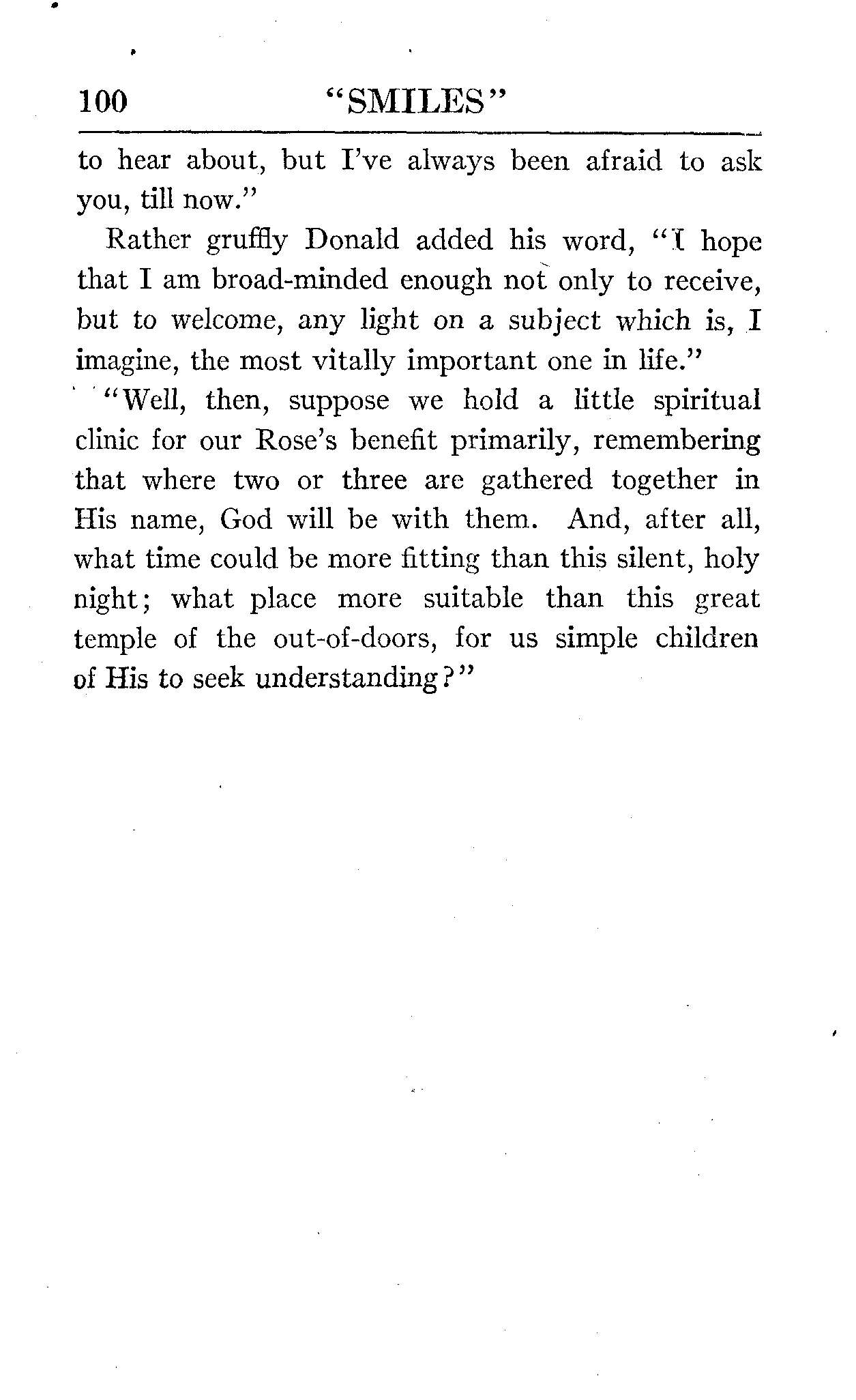 100 "SMILES"

to hear about, but I've always been afraid to ask you, till now."

Rather gruffly Donald added his word, "I hope that I am broad-minded enough not only to receive, but to welcome, any light on a subject which is, I imagine, the most vitally important one in life."

"Well, then, suppose we hold a little spiritual clinic for our Rose's benefit primarily, remembering that where two or three are gathered together in His name, God will be with them. And, after all, what time could be more fitting than this silent, holy night; what place more suitable than this great temple of the out-of-doors, for us simple children of His to seek understanding?"